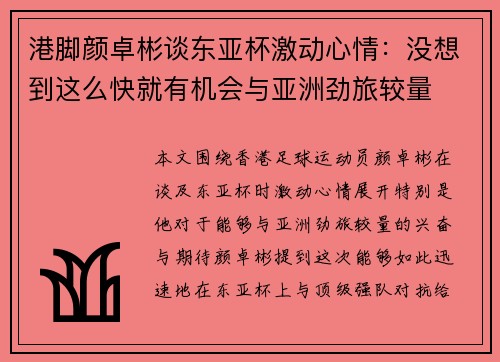 港脚颜卓彬谈东亚杯激动心情：没想到这么快就有机会与亚洲劲旅较量

本文围绕香港足球运动员颜卓彬在谈及东亚杯时激动心情展开特别是他对于能够与亚洲劲旅较量的兴奋与期待颜卓彬提到这次能够如此迅速地在东亚杯上与顶级强队对抗给